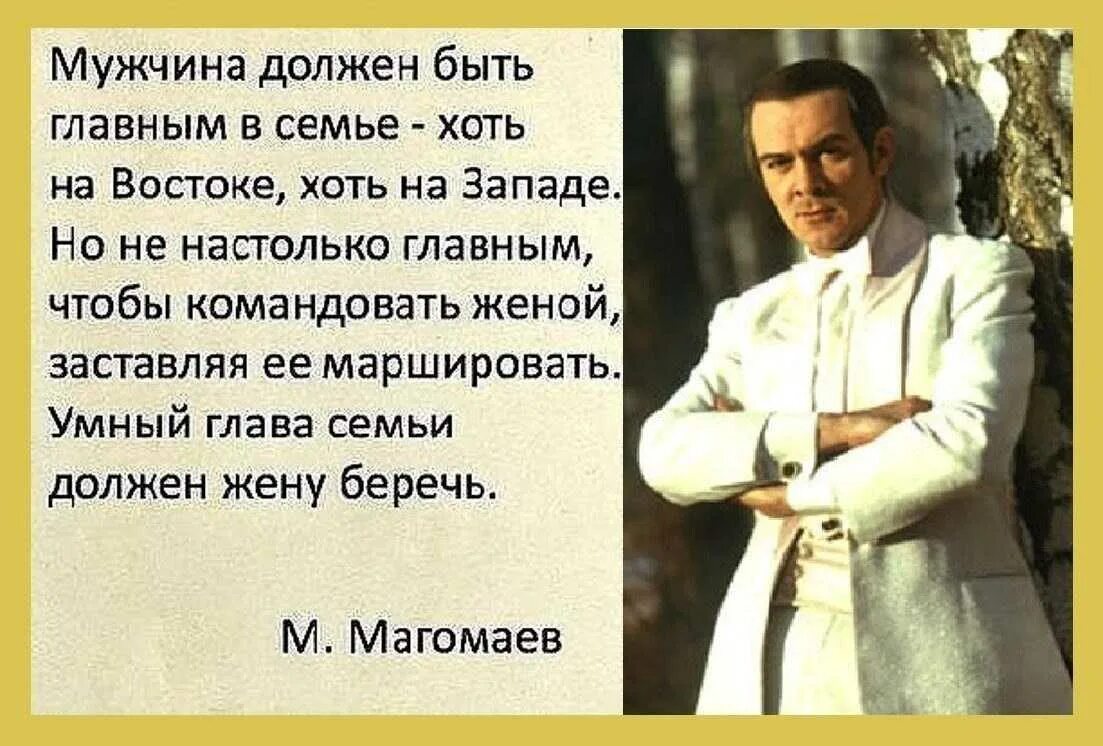 Мужчина должен быть главным в семье - хоть на Востоке, хоть на Западе. Но не настолько главным, чтобы командовать женой, заставляя ее маршировать. Умный глава семьи должен жену беречь.

М. Магомаев